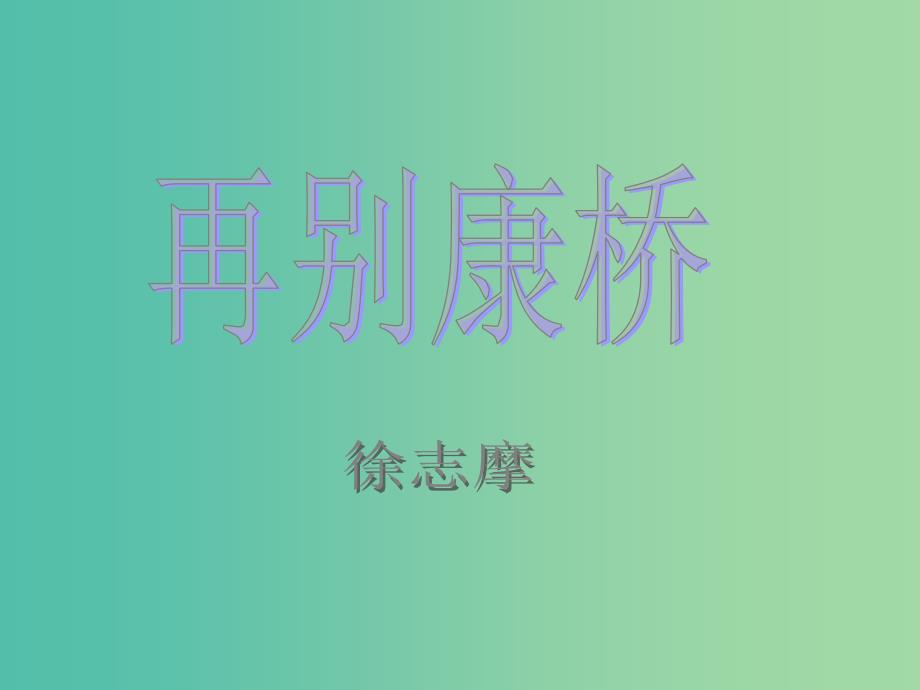 再别康桥

徐志摩